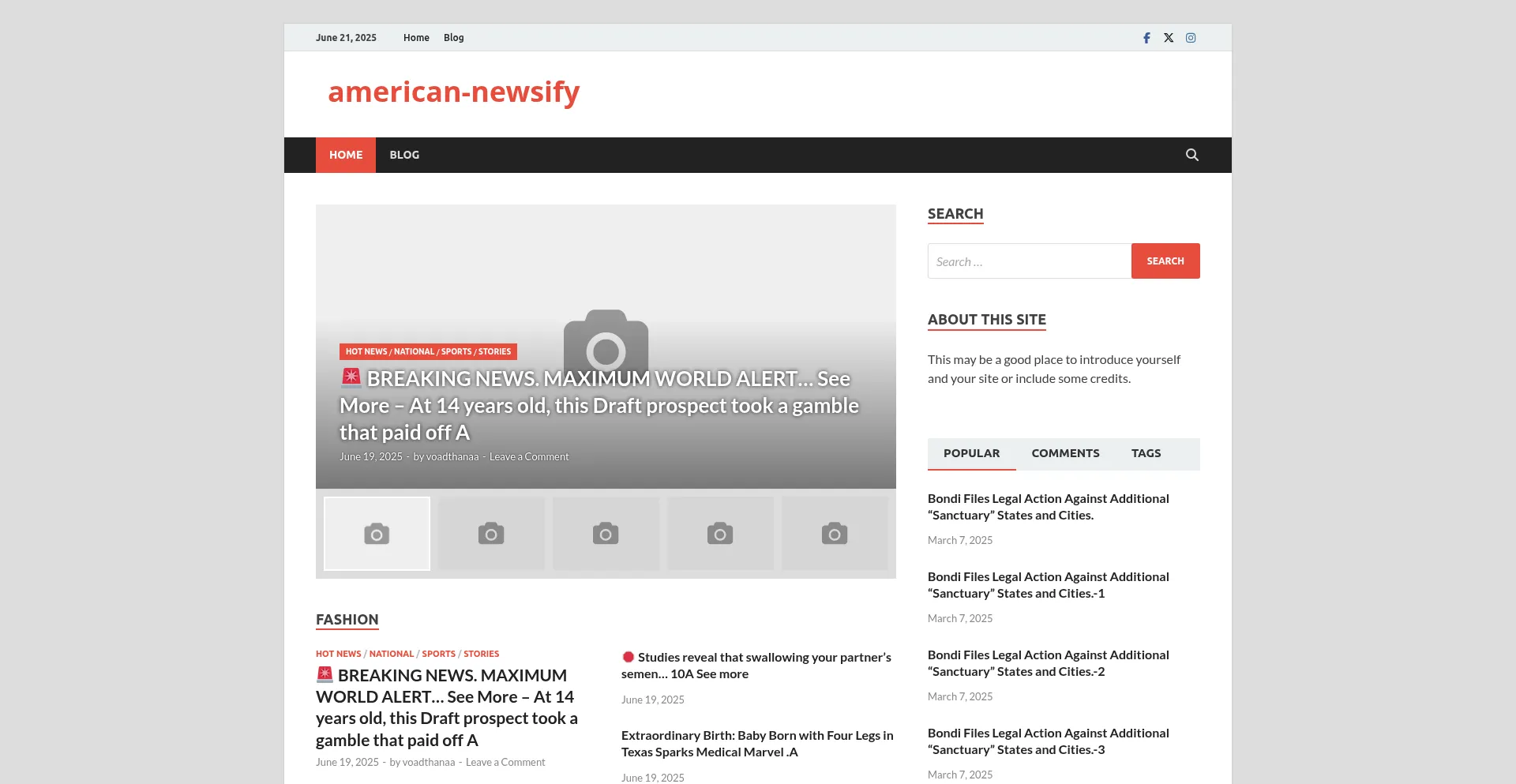 June 21, 2025 Home Blog

american-newsify

HOME BLOG

HOT NEWS / NATIONAL / SPORTS / STORIES

🚨 BREAKING NEWS. MAXIMUM WORLD ALERT… See More – At 14 years old, this Draft prospect took a gamble that paid off A

June 19, 2025 - by voadthanaa - Leave a Comment

FASHION

HOT NEWS / NATIONAL / SPORTS / STORIES

🚨 BREAKING NEWS. MAXIMUM WORLD ALERT… See More – At 14 years old, this Draft prospect took a gamble that paid off A

June 19, 2025 - by voadthanaa - Leave a Comment

🔴 Studies reveal that swallowing your partner's semen… 10A See more

June 19, 2025

Extraordinary Birth: Baby Born with Four Legs in Texas Sparks Medical Marvel .A

June 19, 2025

SEARCH

Search …

SEARCH

ABOUT THIS SITE

This may be a good place to introduce yourself and your site or include some credits.

POPULAR COMMENTS TAGS

Bondi Files Legal Action Against Additional "Sanctuary" States and Cities.

March 7, 2025

Bondi Files Legal Action Against Additional "Sanctuary" States and Cities.-1

March 7, 2025

Bondi Files Legal Action Against Additional "Sanctuary" States and Cities.-2

March 7, 2025

Bondi Files Legal Action Against Additional "Sanctuary" States and Cities.-3

March 7, 2025